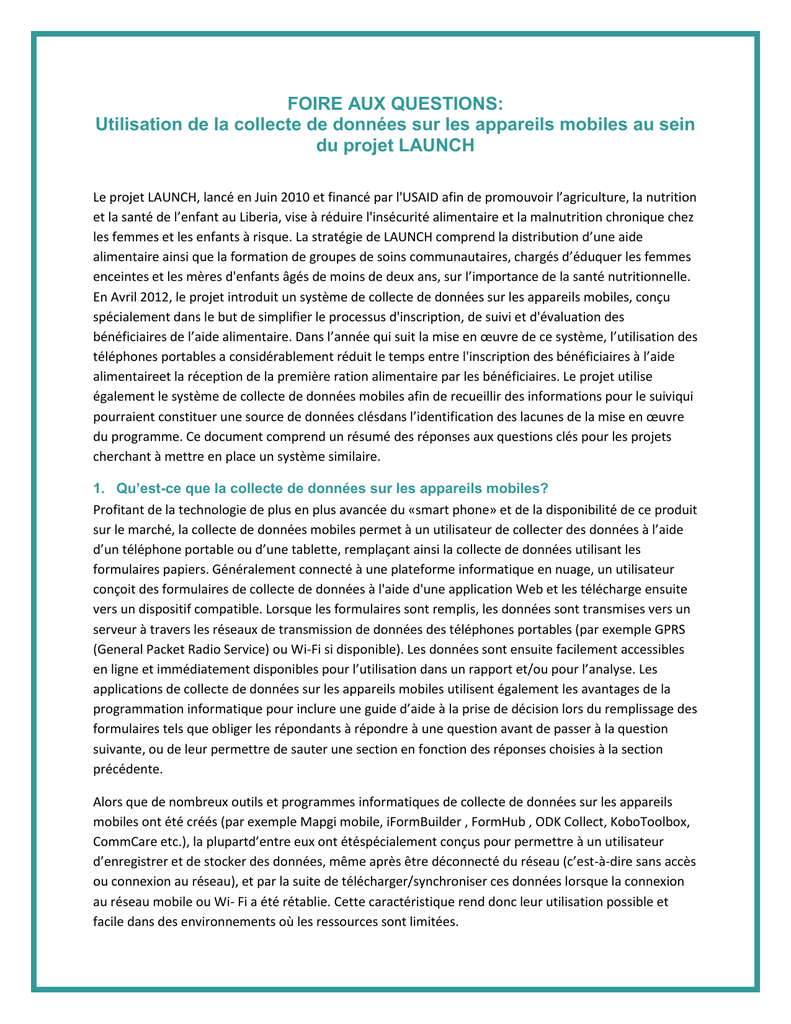 FOIRE AUX QUESTIONS:
Utilisation de la collecte de données sur les appareils mobiles au sein du projet LAUNCH

Le projet LAUNCH, lancé en Juin 2010 et financé par l'USAID afin de promouvoir l'agriculture, la nutrition et la santé de l'enfant au Liberia, vise à réduire l'insécurité alimentaire et la malnutrition chronique chez les femmes et les enfants à risque. La stratégie de LAUNCH comprend la distribution d'une aide alimentaire ainsi que la formation de groupes de soins communautaires, chargés d'éduquer les femmes enceintes et les mères d'enfants âgés de moins de deux ans, sur l'importance de la santé nutritionnelle. En Avril 2012, le projet introduit un système de collecte de données sur les appareils mobiles, conçu spécialement dans le but de simplifier le processus d'inscription, de suivi et d'évaluation des bénéficiaires de l'aide alimentaire. Dans l'année qui suit la mise en œuvre de ce système, l'utilisation des téléphones portables a considérablement réduit le temps entre l'inscription des bénéficiaires à l'aide alimentaireet la réception de la première ration alimentaire par les bénéficiaires. Le projet utilise également le système de collecte de données mobiles afin de recueillir des informations pour le suiviqui pourraient constituer une source de données clésdans l'identification des lacunes de la mise en œuvre du programme. Ce document comprend un résumé des réponses aux questions clés pour les projets cherchant à mettre en place un système similaire.

1. Qu'est-ce que la collecte de données sur les appareils mobiles?
Profitant de la technologie de plus en plus avancée du «smart phone» et de la disponibilité de ce produit sur le marché, la collecte de données mobiles permet à un utilisateur de collecter des données à l'aide d'un téléphone portable ou d'une tablette, remplaçant ainsi la collecte de données utilisant les formulaires papiers. Généralement connecté à une plateforme informatique en nuage, un utilisateur conçoit des formulaires de collecte de données à l'aide d'une application Web et les télécharge ensuite vers un dispositif compatible. Lorsque les formulaires sont remplis, les données sont transmises vers un serveur à travers les réseaux de transmission de données des téléphones portables (par exemple GPRS (General Packet Radio Service) ou Wi-Fi si disponible). Les données sont ensuite facilement accessibles en ligne et immédiatement disponibles pour l'utilisation dans un rapport et/ou pour l'analyse. Les applications de collecte de données sur les appareils mobiles utilisent également les avantages de la programmation informatique pour inclure une guide d'aide à la prise de décision lors du remplissage des formulaires tels que obliger les répondants à répondre à une question avant de passer à la question suivante, ou de leur permettre de sauter une section en fonction des réponses choisies à la section précédente.

Alors que de nombreux outils et programmes informatiques de collecte de données sur les appareils mobiles ont été créés (par exemple Mapgi mobile, iFormBuilder , FormHub , ODK Collect, KoboToolbox, CommCare etc.), la plupartd'entre eux ont étéspécialement conçus pour permettre à un utilisateur d'enregistrer et de stocker des données, même après être déconnecté du réseau (c'est-à-dire sans accès ou connexion au réseau), et par la suite de télécharger/synchroniser ces données lorsque la connexion au réseau mobile ou Wi- Fi a été rétablie. Cette caractéristique rend donc leur utilisation possible et facile dans des environnements où les ressources sont limitées.